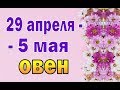 29 апреля -
- 5 мая
овен